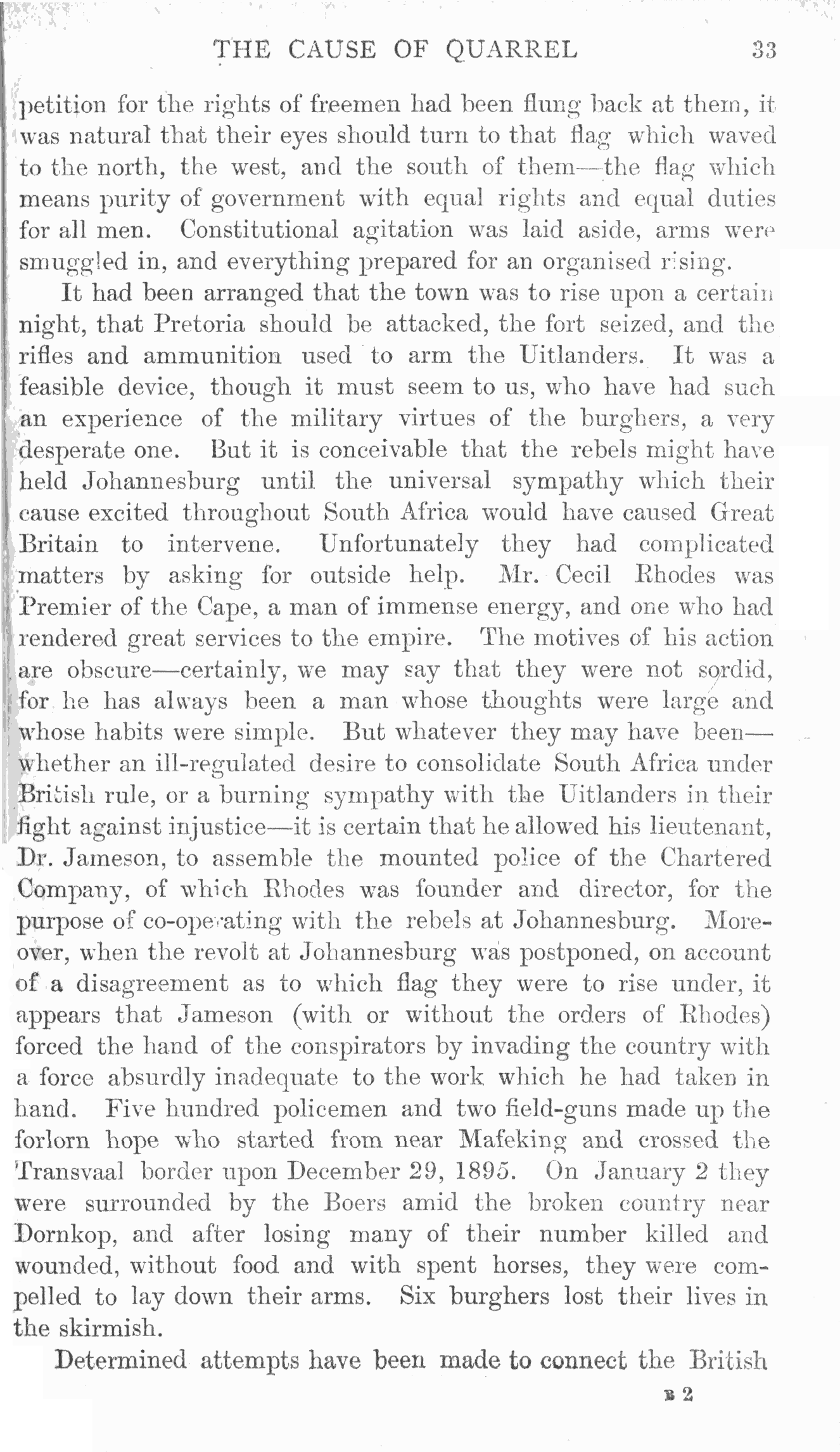 THE CAUSE OF QUARREL 33

petition for the rights of freemen had been flung back at them, it was natural that their eyes should turn to that flag which waved to the north, the west, and the south of them—the flag which means purity of government with equal rights and equal duties for all men. Constitutional agitation was laid aside, arms were smuggled in, and everything prepared for an organised rising.

It had been arranged that the town was to rise upon a certain night, that Pretoria should be attacked, the fort seized, and the rifles and ammunition used to arm the Uitlanders. It was a feasible device, though it must seem to us, who have had such an experience of the military virtues of the burghers, a very desperate one. But it is conceivable that the rebels might have held Johannesburg until the universal sympathy which their cause excited throughout South Africa would have caused Great Britain to intervene. Unfortunately they had complicated matters by asking for outside help. Mr. Cecil Rhodes was Premier of the Cape, a man of immense energy, and one who had rendered great services to the empire. The motives of his action are obscure—certainly, we may say that they were not sordid, for he has always been a man whose thoughts were large and whose habits were simple. But whatever they may have been—whether an ill-regulated desire to consolidate South Africa under British rule, or a burning sympathy with the Uitlanders in their fight against injustice—it is certain that he allowed his lieutenant, Dr. Jameson, to assemble the mounted police of the Chartered Company, of which Rhodes was founder and director, for the purpose of co-operating with the rebels at Johannesburg. Moreover, when the revolt at Johannesburg was postponed, on account of a disagreement as to which flag they were to rise under, it appears that Jameson (with or without the orders of Rhodes) forced the hand of the conspirators by invading the country with a force absurdly inadequate to the work which he had taken in hand. Five hundred policemen and two field-guns made up the forlorn hope who started from near Mafeking and crossed the Transvaal border upon December 29, 1895. On January 2 they were surrounded by the Boers amid the broken country near Dornkop, and after losing many of their number killed and wounded, without food and with spent horses, they were compelled to lay down their arms. Six burghers lost their lives in the skirmish.

Determined attempts have been made to connect the British

B 2